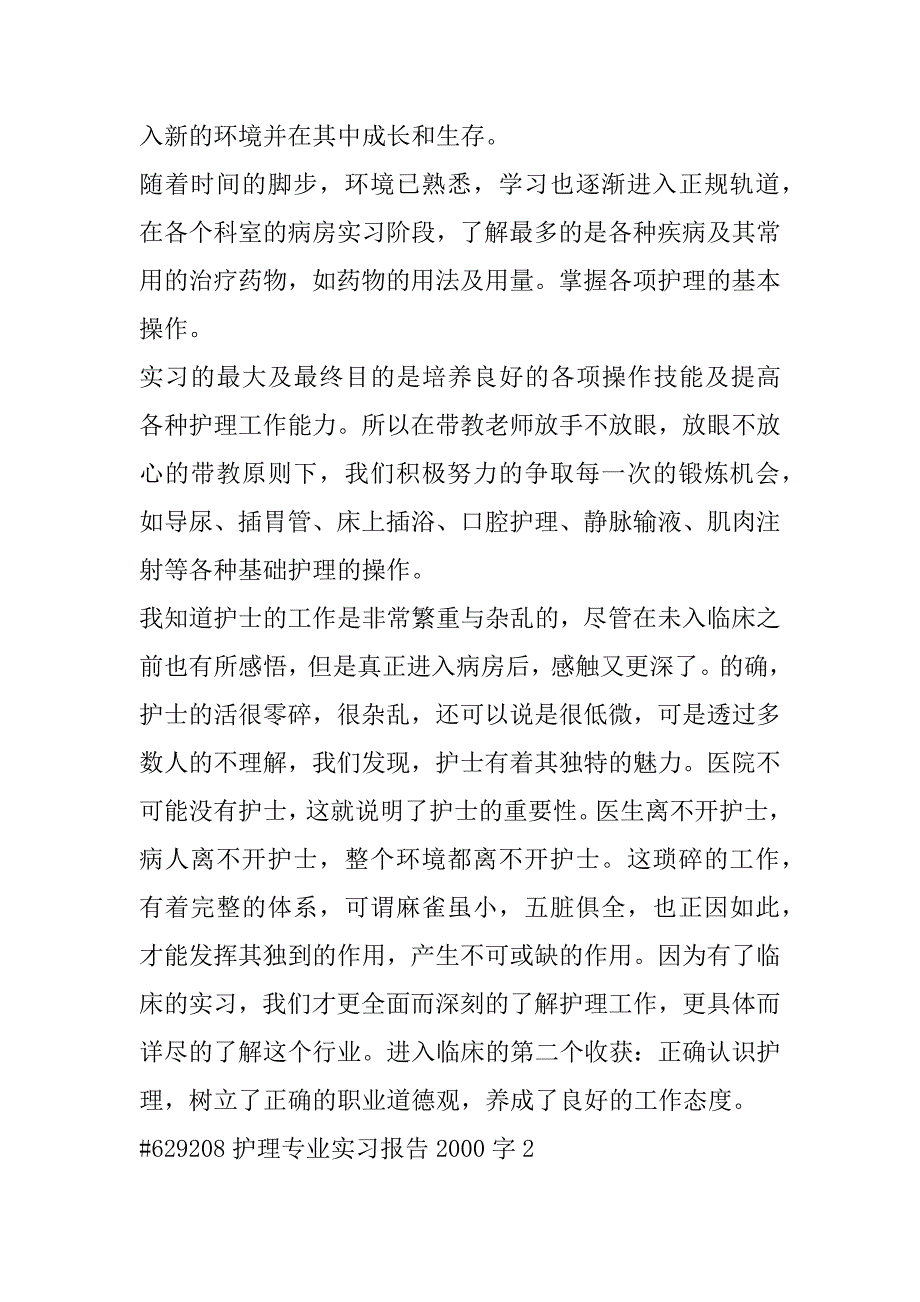 入新的环境并在其中成长和生存。

随着时间的脚步，环境已熟悉，学习也逐渐进入正规轨道，在各个科室的病房实习阶段，了解最多的是各种疾病及其常用的治疗药物，如药物的用法及用量。掌握各项护理的基本操作。

实习的最大及最终目的是培养良好的各项操作技能及提高各种护理工作能力。所以在带教老师放手不放眼，放眼不放心的带教原则下，我们积极努力的争取每一次的锻炼机会，如导尿、插胃管、床上插浴、口腔护理、静脉输液、肌肉注射等各种基础护理的操作。

我知道护士的工作是非常繁重与杂乱的，尽管在未入临床之前也有所感悟，但是真正进入病房后，感触又更深了。的确，护士的活很零碎，很杂乱，还可以说是很低微，可是透过多数人的不理解，我们发现，护士有着其独特的魅力。医院不可能没有护士，这就说明了护士的重要性。医生离不开护士，病人离不开护士，整个环境都离不开护士。这琐碎的工作，有着完整的体系，可谓麻雀虽小，五脏俱全，也正因如此，才能发挥其独到的作用，产生不可或缺的作用。因为有了临床的实习，我们才更全面而深刻的了解护理工作，更具体而详尽的了解这个行业。进入临床的第二个收获：正确认识护理，树立了正确的职业道德观，养成了良好的工作态度。

#629208 护理专业实习报告 2000 字 2